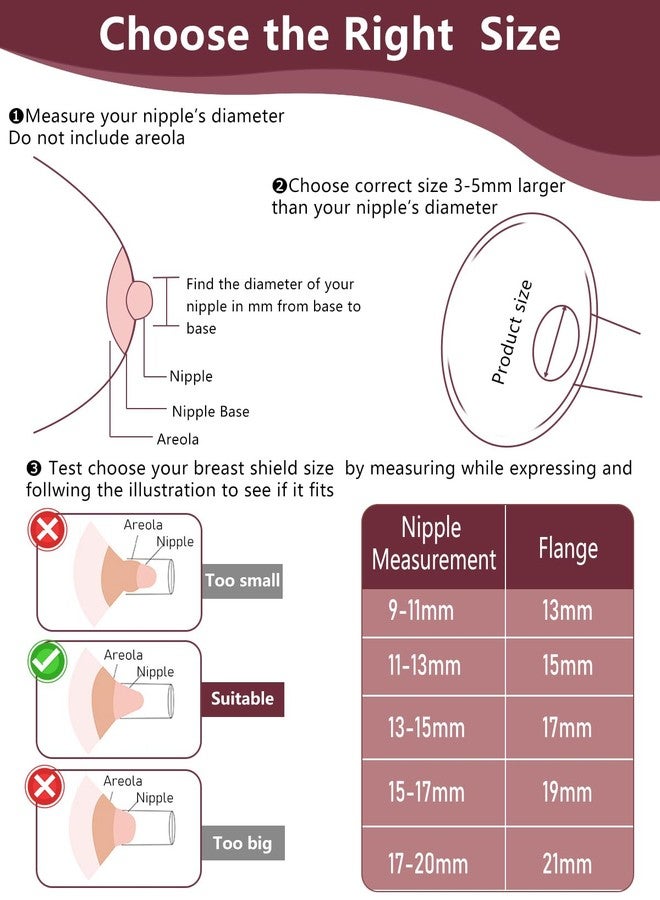 Choose the Right Size

❶Measure your nipple's diameter
Do not include areola

Find the diameter of your nipple in mm from base to base

Nipple

Nipple Base

Areola

❷Choose correct size 3-5mm larger than your nipple's diameter

Product size

❸ Test choose your breast shield size by measuring while expressing and follwing the illustration to see if it fits

Areola
Nipple
Too small

Areola
Nipple
Suitable

Areola
Nipple
Too big

| Nipple Measurement | Flange |
|---|---|
| 9-11mm | 13mm |
| 11-13mm | 15mm |
| 13-15mm | 17mm |
| 15-17mm | 19mm |
| 17-20mm | 21mm |